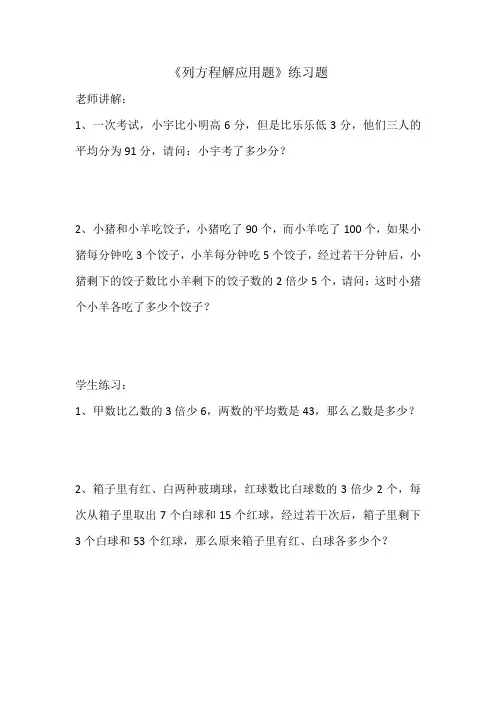 《列方程解应用题》练习题

老师讲解：

1、一次考试，小宇比小明高 6 分，但是比乐乐低 3 分，他们三人的平均分为 91 分，请问：小宇考了多少分？

2、小猪和小羊吃饺子，小猪吃了 90 个，而小羊吃了 100 个，如果小猪每分钟吃 3 个饺子，小羊每分钟吃 5 个饺子，经过若干分钟后，小猪剩下的饺子数比小羊剩下的饺子数的 2 倍少 5 个，请问：这时小猪个小羊各吃了多少个饺子？

学生练习：

1、甲数比乙数的 3 倍少 6，两数的平均数是 43，那么乙数是多少？

2、箱子里有红、白两种玻璃球，红球数比白球数的 3 倍少 2 个，每次从箱子里取出 7 个白球和 15 个红球，经过若干次后，箱子里剩下 3 个白球和 53 个红球，那么原来箱子里有红、白球各多少个？